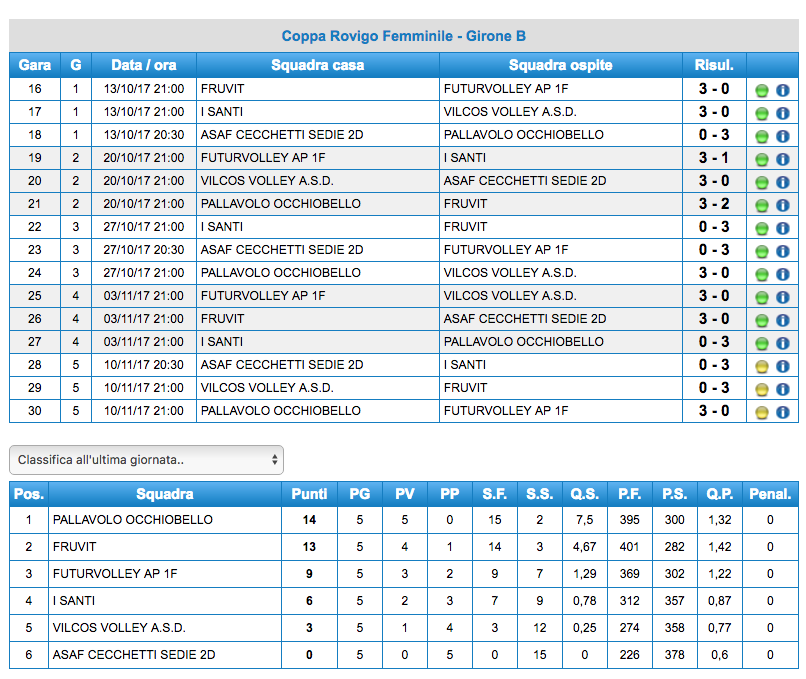 Coppa Rovigo Femminile - Girone B

| Gara | G | Data / ora | Squadra casa | Squadra ospite | Risul. | |
|---|---|---|---|---|---|---|
| 16 | 1 | 13/10/17 21:00 | FRUVIT | FUTURVOLLEY AP 1F | 3 - 0 | |
| 17 | 1 | 13/10/17 21:00 | I SANTI | VILCOS VOLLEY A.S.D. | 3 - 0 | |
| 18 | 1 | 13/10/17 20:30 | ASAF CECCHETTI SEDIE 2D | PALLAVOLO OCCHIOBELLO | 0 - 3 | |
| 19 | 2 | 20/10/17 21:00 | FUTURVOLLEY AP 1F | I SANTI | 3 - 1 | |
| 20 | 2 | 20/10/17 21:00 | VILCOS VOLLEY A.S.D. | ASAF CECCHETTI SEDIE 2D | 3 - 0 | |
| 21 | 2 | 20/10/17 21:00 | PALLAVOLO OCCHIOBELLO | FRUVIT | 3 - 2 | |
| 22 | 3 | 27/10/17 21:00 | I SANTI | FRUVIT | 0 - 3 | |
| 23 | 3 | 27/10/17 20:30 | ASAF CECCHETTI SEDIE 2D | FUTURVOLLEY AP 1F | 0 - 3 | |
| 24 | 3 | 27/10/17 21:00 | PALLAVOLO OCCHIOBELLO | VILCOS VOLLEY A.S.D. | 3 - 0 | |
| 25 | 4 | 03/11/17 21:00 | FUTURVOLLEY AP 1F | VILCOS VOLLEY A.S.D. | 3 - 0 | |
| 26 | 4 | 03/11/17 21:00 | FRUVIT | ASAF CECCHETTI SEDIE 2D | 3 - 0 | |
| 27 | 4 | 03/11/17 21:00 | I SANTI | PALLAVOLO OCCHIOBELLO | 0 - 3 | |
| 28 | 5 | 10/11/17 20:30 | ASAF CECCHETTI SEDIE 2D | I SANTI | 0 - 3 | |
| 29 | 5 | 10/11/17 21:00 | VILCOS VOLLEY A.S.D. | FRUVIT | 0 - 3 | |
| 30 | 5 | 10/11/17 21:00 | PALLAVOLO OCCHIOBELLO | FUTURVOLLEY AP 1F | 3 - 0 | |

Classifica all'ultima giornata..

| Pos. | Squadra | Punti | PG | PV | PP | S.F. | S.S. | Q.S. | P.F. | P.S. | Q.P. | Penal. |
|---|---|---|---|---|---|---|---|---|---|---|---|---|
| 1 | PALLAVOLO OCCHIOBELLO | 14 | 5 | 5 | 0 | 15 | 2 | 7,5 | 395 | 300 | 1,32 | 0 |
| 2 | FRUVIT | 13 | 5 | 4 | 1 | 14 | 3 | 4,67 | 401 | 282 | 1,42 | 0 |
| 3 | FUTURVOLLEY AP 1F | 9 | 5 | 3 | 2 | 9 | 7 | 1,29 | 369 | 302 | 1,22 | 0 |
| 4 | I SANTI | 6 | 5 | 2 | 3 | 7 | 9 | 0,78 | 312 | 357 | 0,87 | 0 |
| 5 | VILCOS VOLLEY A.S.D. | 3 | 5 | 1 | 4 | 3 | 12 | 0,25 | 274 | 358 | 0,77 | 0 |
| 6 | ASAF CECCHETTI SEDIE 2D | 0 | 5 | 0 | 5 | 0 | 15 | 0 | 226 | 378 | 0,6 | 0 |